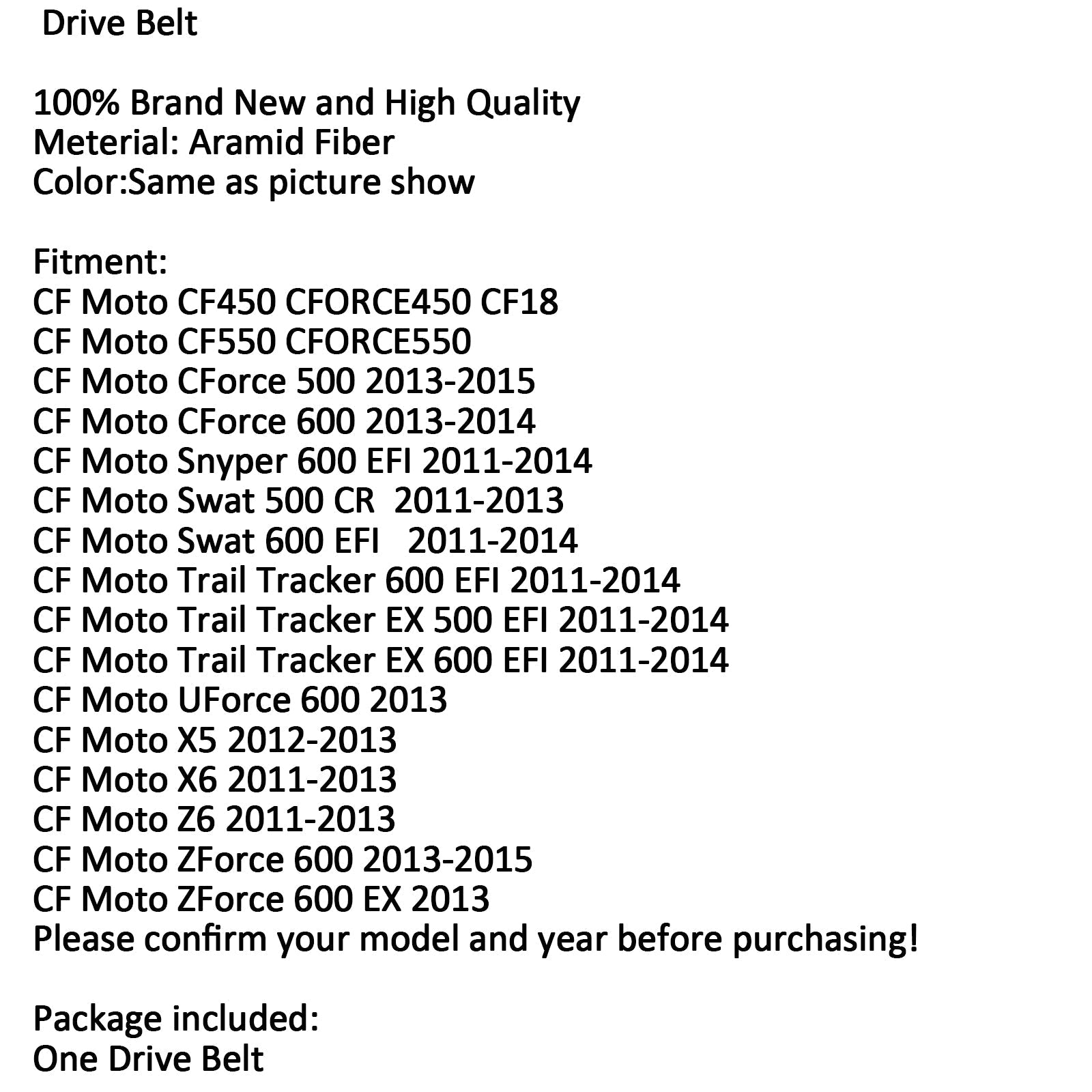 Drive Belt

100% Brand New and High Quality
Meterial: Aramid Fiber
Color:Same as picture show

Fitment:
CF Moto CF450 CFORCE450 CF18
CF Moto CF550 CFORCE550
CF Moto CForce 500 2013-2015
CF Moto CForce 600 2013-2014
CF Moto Snyper 600 EFI 2011-2014
CF Moto Swat 500 CR 2011-2013
CF Moto Swat 600 EFI 2011-2014
CF Moto Trail Tracker 600 EFI 2011-2014
CF Moto Trail Tracker EX 500 EFI 2011-2014
CF Moto Trail Tracker EX 600 EFI 2011-2014
CF Moto UForce 600 2013
CF Moto X5 2012-2013
CF Moto X6 2011-2013
CF Moto Z6 2011-2013
CF Moto ZForce 600 2013-2015
CF Moto ZForce 600 EX 2013
Please confirm your model and year before purchasing!

Package included:
One Drive Belt